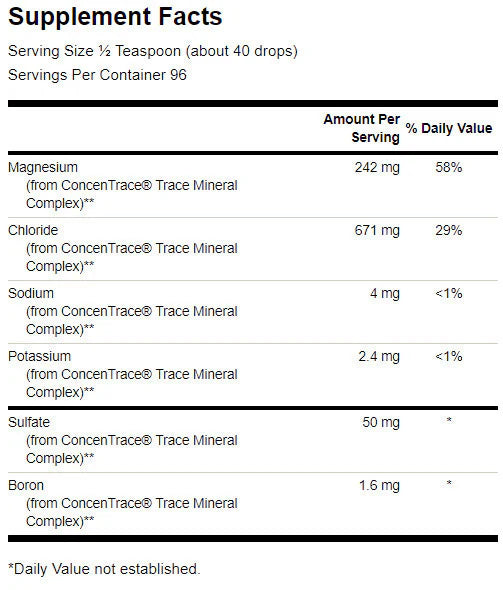 Supplement Facts

Serving Size ½ Teaspoon (about 40 drops)
Servings Per Container 96

| | Amount Per Serving | % Daily Value |
|---|---|---|
| Magnesium (from ConcenTrace® Trace Mineral Complex)** | 242 mg | 58% |
| Chloride (from ConcenTrace® Trace Mineral Complex)** | 671 mg | 29% |
| Sodium (from ConcenTrace® Trace Mineral Complex)** | 4 mg | <1% |
| Potassium (from ConcenTrace® Trace Mineral Complex)** | 2.4 mg | <1% |
| Sulfate (from ConcenTrace® Trace Mineral Complex)** | 50 mg | * |
| Boron (from ConcenTrace® Trace Mineral Complex)** | 1.6 mg | * |

*Daily Value not established.